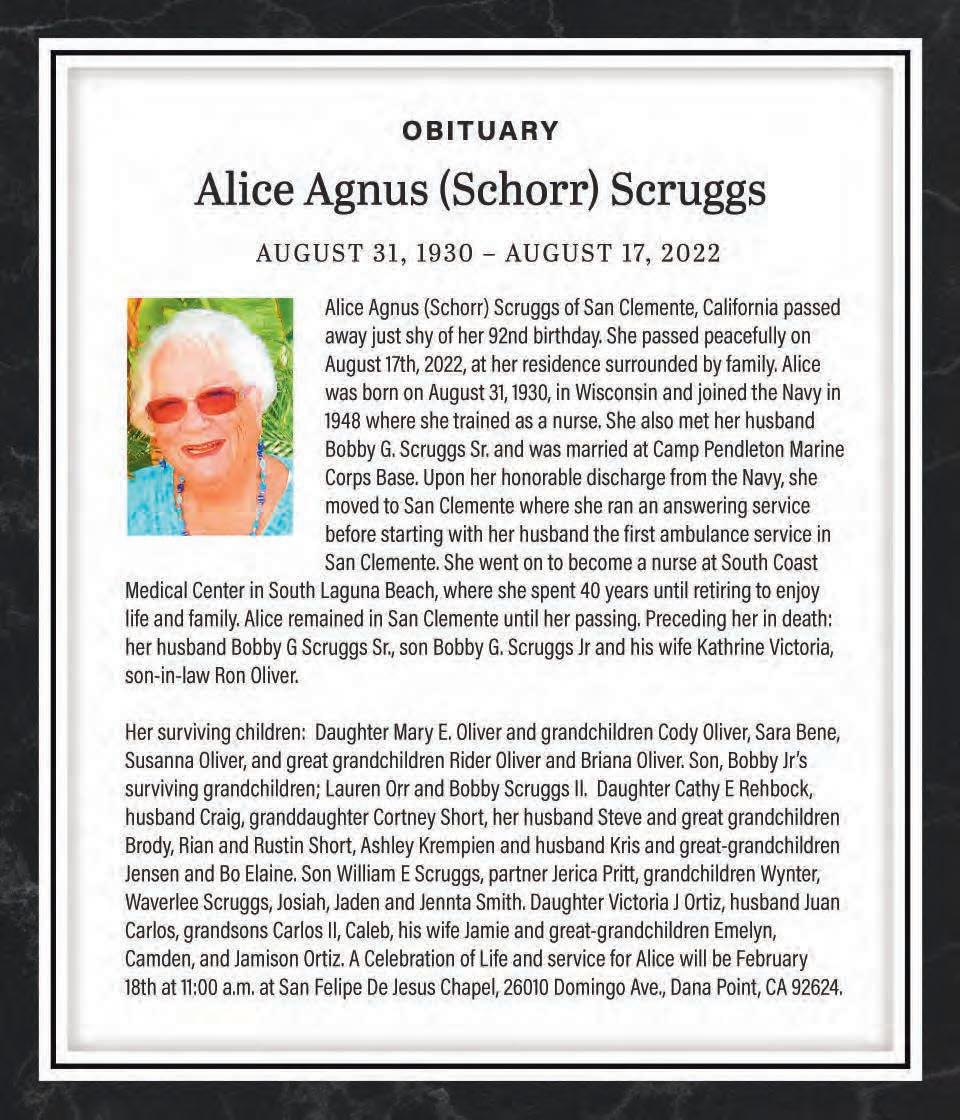 OBITUARY

Alice Agnus (Schorr) Scruggs

AUGUST 31, 1930 – AUGUST 17, 2022

Alice Agnus (Schorr) Scruggs of San Clemente, California passed away just shy of her 92nd birthday. She passed peacefully on August 17th, 2022, at her residence surrounded by family. Alice was born on August 31, 1930, in Wisconsin and joined the Navy in 1948 where she trained as a nurse. She also met her husband Bobby G. Scruggs Sr. and was married at Camp Pendleton Marine Corps Base. Upon her honorable discharge from the Navy, she moved to San Clemente where she ran an answering service before starting with her husband the first ambulance service in San Clemente. She went on to become a nurse at South Coast Medical Center in South Laguna Beach, where she spent 40 years until retiring to enjoy life and family. Alice remained in San Clemente until her passing. Preceding her in death: her husband Bobby G Scruggs Sr., son Bobby G. Scruggs Jr and his wife Kathrine Victoria, son-in-law Ron Oliver.

Her surviving children: Daughter Mary E. Oliver and grandchildren Cody Oliver, Sara Bene, Susanna Oliver, and great grandchildren Rider Oliver and Briana Oliver. Son, Bobby Jr's surviving grandchildren; Lauren Orr and Bobby Scruggs II. Daughter Cathy E Rehbock, husband Craig, granddaughter Cortney Short, her husband Steve and great grandchildren Brody, Rian and Rustin Short, Ashley Krempien and husband Kris and great-grandchildren Jensen and Bo Elaine. Son William E Scruggs, partner Jerica Pritt, grandchildren Wynter, Waverlee Scruggs, Josiah, Jaden and Jennta Smith. Daughter Victoria J Ortiz, husband Juan Carlos, grandsons Carlos II, Caleb, his wife Jamie and great-grandchildren Emelyn, Camden, and Jamison Ortiz. A Celebration of Life and service for Alice will be February 18th at 11:00 a.m. at San Felipe De Jesus Chapel, 26010 Domingo Ave., Dana Point, CA 92624.